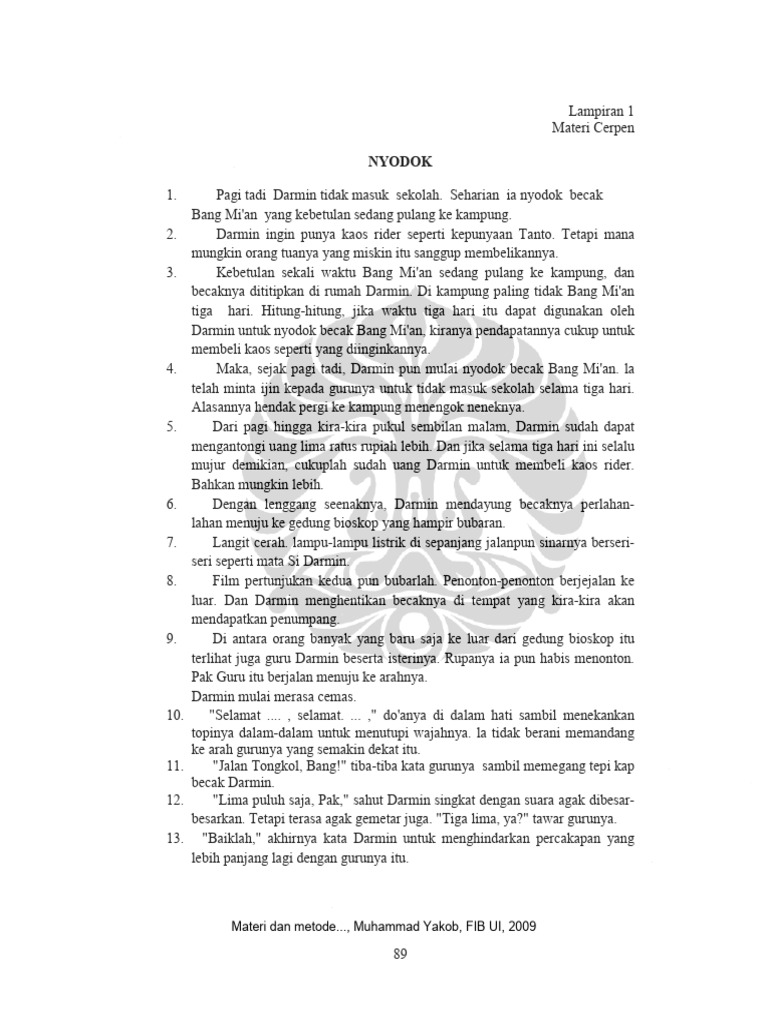 Lampiran 1
Materi Cerpen

NYODOK

1. Pagi tadi Darmin tidak masuk sekolah. Seharian ia nyodok becak Bang Mi'an yang kebetulan sedang pulang ke kampung.

2. Darmin ingin punya kaos rider seperti kepunyaan Tanto. Tetapi mana mungkin orang tuanya yang miskin itu sanggup membelikannya.

3. Kebetulan sekali waktu Bang Mi'an sedang pulang ke kampung, dan becaknya dititipkan di rumah Darmin. Di kampung paling tidak Bang Mi'an tiga hari. Hitung-hitung, jika waktu tiga hari itu dapat digunakan oleh Darmin untuk nyodok becak Bang Mi'an, kiranya pendapatannya cukup untuk membeli kaos seperti yang diinginkannya.

4. Maka, sejak pagi tadi, Darmin pun mulai nyodok becak Bang Mi'an. la telah minta ijin kepada gurunya untuk tidak masuk sekolah selama tiga hari. Alasannya hendak pergi ke kampung menengok neneknya.

5. Dari pagi hingga kira-kira pukul sembilan malam, Darmin sudah dapat mengantongi uang lima ratus rupiah lebih. Dan jika selama tiga hari ini selalu mujur demikian, cukuplah sudah uang Darmin untuk membeli kaos rider. Bahkan mungkin lebih.

6. Dengan lenggang seenaknya, Darmin mendayung becaknya perlahan-lahan menuju ke gedung bioskop yang hampir bubaran.

7. Langit cerah. lampu-lampu listrik di sepanjang jalanpun sinarnya berseri-seri seperti mata Si Darmin.

8. Film pertunjukan kedua pun bubarlah. Penonton-penonton berjejalan ke luar. Dan Darmin menghentikan becaknya di tempat yang kira-kira akan mendapatkan penumpang.

9. Di antara orang banyak yang baru saja ke luar dari gedung bioskop itu terlihat juga guru Darmin beserta isterinya. Rupanya ia pun habis menonton. Pak Guru itu berjalan menuju ke arahnya.
Darmin mulai merasa cemas.

10. "Selamat .... , selamat. ... ," do'anya di dalam hati sambil menekankan topinya dalam-dalam untuk menutupi wajahnya. la tidak berani memandang ke arah gurunya yang semakin dekat itu.

11. "Jalan Tongkol, Bang!" tiba-tiba kata gurunya sambil memegang tepi kap becak Darmin.

12. "Lima puluh saja, Pak," sahut Darmin singkat dengan suara agak dibesar-besarkan. Tetapi terasa agak gemetar juga. "Tiga lima, ya?" tawar gurunya.

13. "Baiklah," akhirnya kata Darmin untuk menghindarkan percakapan yang lebih panjang lagi dengan gurunya itu.

Materi dan metode..., Muhammad Yakob, FIB UI, 2009

89